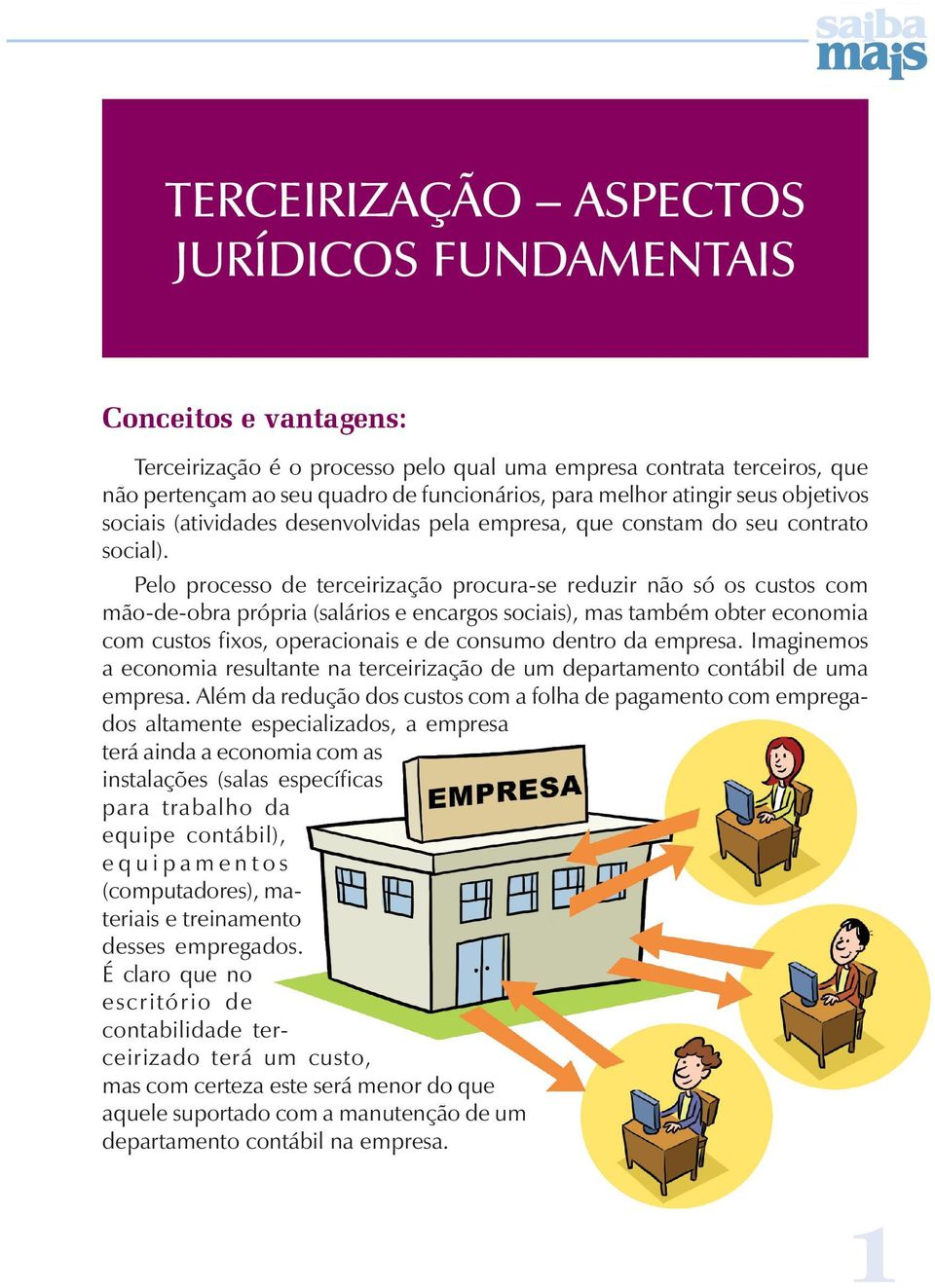 saiba mais

TERCEIRIZAÇÃO – ASPECTOS JURÍDICOS FUNDAMENTAIS

Conceitos e vantagens:

Terceirização é o processo pelo qual uma empresa contrata terceiros, que não pertençam ao seu quadro de funcionários, para melhor atingir seus objetivos sociais (atividades desenvolvidas pela empresa, que constam do seu contrato social).

Pelo processo de terceirização procura-se reduzir não só os custos com mão-de-obra própria (salários e encargos sociais), mas também obter economia com custos fixos, operacionais e de consumo dentro da empresa. Imaginemos a economia resultante na terceirização de um departamento contábil de uma empresa. Além da redução dos custos com a folha de pagamento com empregados altamente especializados, a empresa terá ainda a economia com as instalações (salas específicas para trabalho da equipe contábil), equipamentos (computadores), materiais e treinamento desses empregados. É claro que no escritório de contabilidade terceirizado terá um custo, mas com certeza este será menor do que aquele suportado com a manutenção de um departamento contábil na empresa.

EMPRESA

1